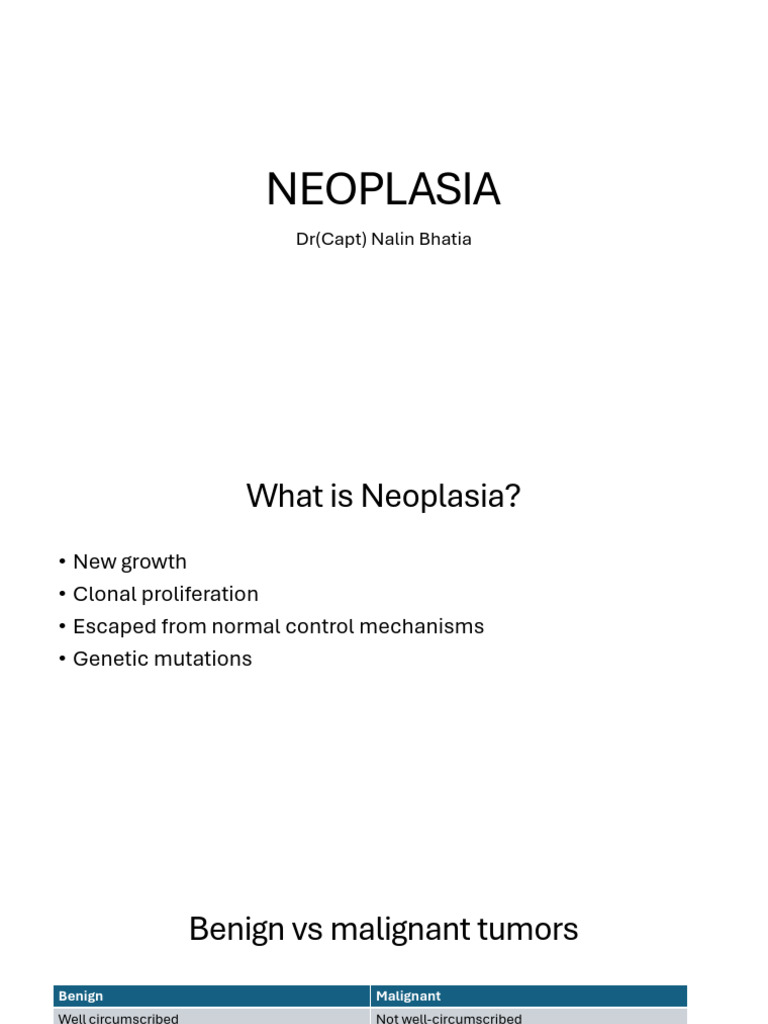 NEOPLASIA

Dr(Capt) Nalin Bhatia

What is Neoplasia?

• New growth
• Clonal proliferation
• Escaped from normal control mechanisms
• Genetic mutations

Benign vs malignant tumors

| Benign | Malignant |
|---|---|
| Well circumscribed | Not well-circumscribed |